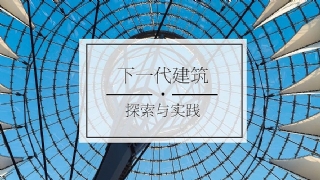 下一代建筑

探索与实践